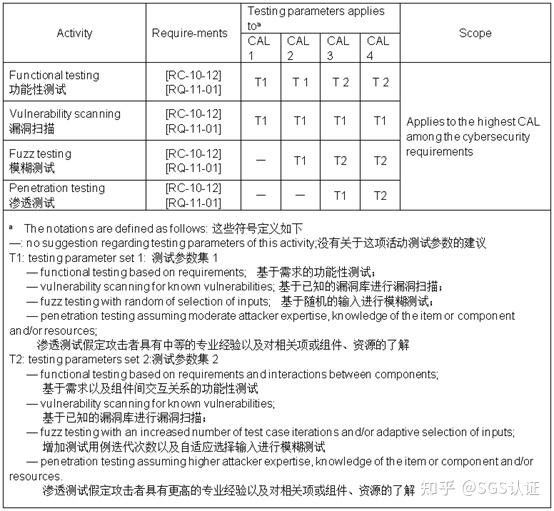 | Activity | Require-ments | Testing parameters applies to$^a$ CAL 1 | CAL 2 | CAL 3 | CAL 4 | Scope |
|---|---|---|---|---|---|---|
| Functional testing 功能性测试 | [RC-10-12] [RQ-11-01] | T1 | T 1 | T 2 | T 2 | Applies to the highest CAL among the cybersecurity requirements |
| Vulnerability scanning 漏洞扫描 | [RC-10-12] [RQ-11-01] | T1 | T1 | T1 | T1 | |
| Fuzz testing 模糊测试 | [RC-10-12] [RQ-11-01] | — | T1 | T2 | T2 | |
| Penetration testing 渗透测试 | [RC-10-12] [RQ-11-01] | — | — | T1 | T2 | |

$^a$ The notations are defined as follows: 这些符号定义如下
—: no suggestion regarding testing parameters of this activity;没有关于这项活动测试参数的建议
T1: testing parameter set 1: 测试参数集 1
— functional testing based on requirements; 基于需求的功能性测试;
— vulnerability scanning for known vulnerabilities; 基于已知的漏洞库进行漏洞扫描;
— fuzz testing with random of selection of inputs; 基于随机的输入进行模糊测试;
— penetration testing assuming moderate attacker expertise, knowledge of the item or component and/or resources;
渗透测试假定攻击者具有中等的专业经验以及对相关项或组件、资源的了解
T2: testing parameters set 2:测试参数集 2
— functional testing based on requirements and interactions between components;
基于需求以及组件间交互关系的功能性测试
— vulnerability scanning for known vulnerabilities;
基于已知的漏洞库进行漏洞扫描;
— fuzz testing with an increased number of test case iterations and/or adaptive selection of inputs;
增加测试用例迭代次数以及自适应选择输入进行模糊测试
— penetration testing assuming higher attacker expertise, knowledge of the item or component and/or resources.
渗透测试假定攻击者具有更高的专业经验以及对相关项或组件、资源的了解

知乎 @SGS认证